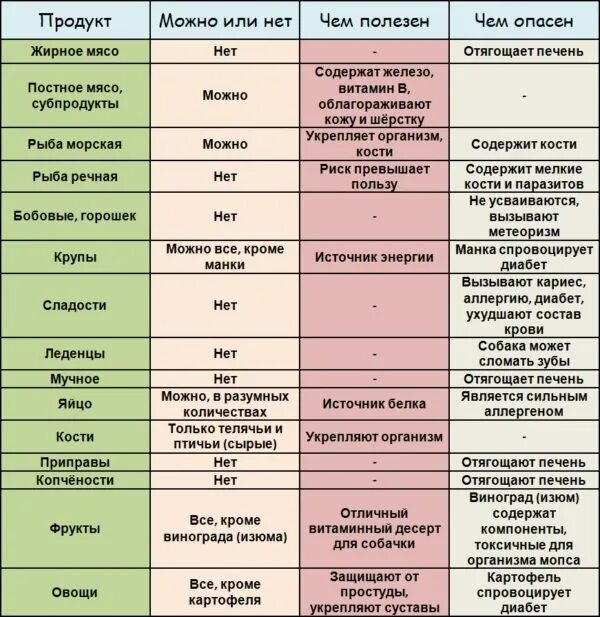 | Продукт | Можно или нет | Чем полезен | Чем опасен |
|---|---|---|---|
| Жирное мясо | Нет | - | Отягощает печень |
| Постное мясо, субпродукты | Можно | Содержат железо, витамин В, облагораживают кожу и шёрстку | - |
| Рыба морская | Можно | Укрепляет организм, кости | Содержит кости |
| Рыба речная | Нет | Риск превышает пользу | Содержит мелкие кости и паразитов |
| Бобовые, горошек | Нет | - | Не усваиваются, вызывают метеоризм |
| Крупы | Можно все, кроме манки | Источник энергии | Манка спровоцирует диабет |
| Сладости | Нет | - | Вызывают кариес, аллергию, диабет, ухудшают состав крови |
| Леденцы | Нет | - | Собака может сломать зубы |
| Мучное | Нет | - | Отягощает печень |
| Яйцо | Можно, в разумных количествах | Источник белка | Является сильным аллергеном |
| Кости | Только телячьи и птичьи (сырые) | Укрепляют организм | - |
| Приправы | Нет | - | Отягощают печень |
| Копчёности | Нет | - | Отягощают печень |
| Фрукты | Все, кроме винограда (изюма) | Отличный витаминный десерт для собачки | Виноград (изюм) содержат компоненты, токсичные для организма мопса |
| Овощи | Все, кроме картофеля | Защищают от простуды, укрепляют суставы | Картофель спровоцирует диабет |